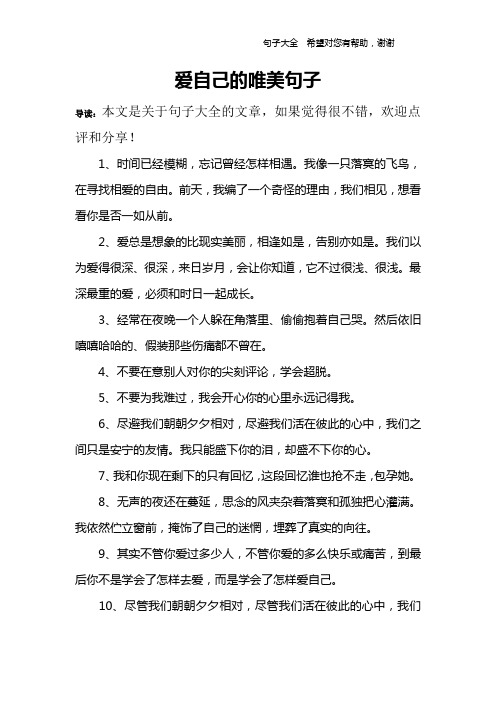 句子大全　希望对您有帮助，谢谢

爱自己的唯美句子

导读：本文是关于句子大全的文章，如果觉得很不错，欢迎点评和分享！

1、时间已经模糊，忘记曾经怎样相遇。我像一只落寞的飞鸟，在寻找相爱的自由。前天，我编了一个奇怪的理由，我们相见，想看看你是否一如从前。

2、爱总是想象的比现实美丽，相逢如是，告别亦如是。我们以为爱得很深、很深，来日岁月，会让你知道，它不过很浅、很浅。最深最重的爱，必须和时日一起成长。

3、经常在夜晚一个人躲在角落里、偷偷抱着自己哭。然后依旧嘻嘻哈哈的、假装那些伤痛都不曾在。

4、不要在意别人对你的尖刻评论，学会超脱。

5、不要为我难过，我会开心你的心里永远记得我。

6、尽避我们朝朝夕夕相对，尽避我们活在彼此的心中，我们之间只是安宁的友情。我只能盛下你的泪，却盛不下你的心。

7、我和你现在剩下的只有回忆，这段回忆谁也抢不走，包孕她。

8、无声的夜还在蔓延，思念的风夹杂着落寞和孤独把心灌满。我依然伫立窗前，掩饰了自己的迷惘，埋葬了真实的向往。

9、其实不管你爱过多少人，不管你爱的多么快乐或痛苦，到最后你不是学会了怎样去爱，而是学会了怎样爱自己。

10、尽管我们朝朝夕夕相对，尽管我们活在彼此的心中，我们